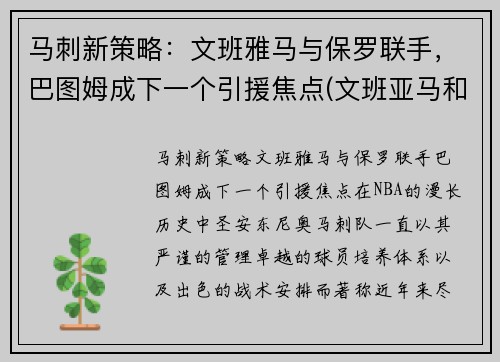 马刺新策略：文班雅马与保罗联手，巴图姆成下一个引援焦点(文班亚马和

马刺新策略文班雅马与保罗联手巴图姆成下一个引援焦点在NBA的漫长历史中圣安东尼奥马刺队一直以其严谨的管理卓越的球员培养体系以及出色的战术安排而著称近年来尽